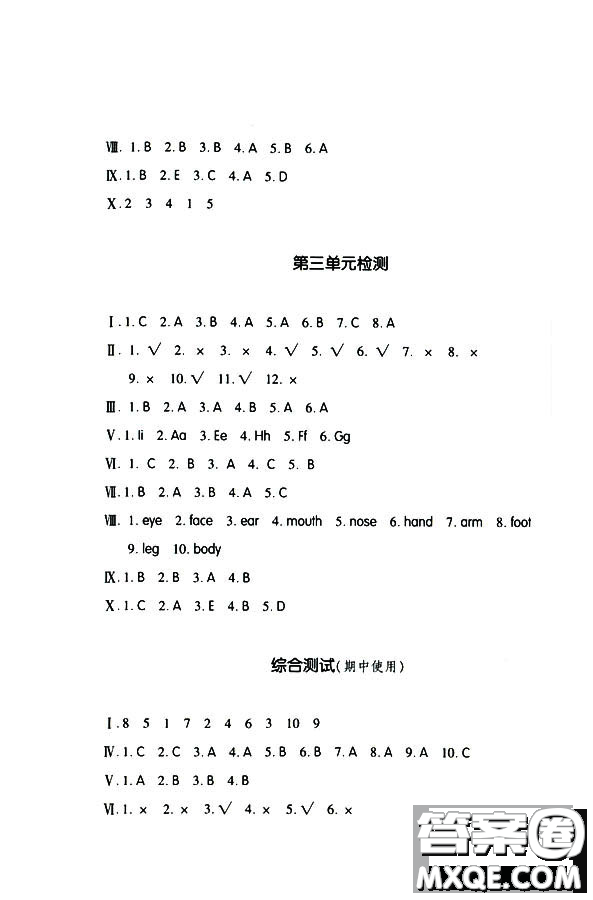 Ⅷ. 1. B 2. B 3. B 4. A 5. B 6. A
Ⅸ. 1. B 2. E 3. C 4. A 5. D
Ⅹ. 2 3 4 1 5

第三单元检测

Ⅰ. 1. C 2. A 3. B 4. A 5. A 6. B 7. C 8. A
Ⅱ. 1. √ 2. × 3. × 4. √ 5. √ 6. √ 7. × 8. × 9. × 10. √ 11. √ 12. ×
Ⅲ. 1. B 2. A 3. A 4. B 5. A 6. A
Ⅴ. 1. Ii 2. Aa 3. Ee 4. Hh 5. Ff 6. Gg
Ⅵ. 1. C 2. B 3. A 4. C 5. B
Ⅶ. 1. B 2. A 3. B 4. A 5. C
Ⅷ. 1. eye 2. face 3. ear 4. mouth 5. nose 6. hand 7. arm 8. foot 9. leg 10. body
Ⅸ. 1. B 2. B 3. A 4. B
Ⅹ. 1. C 2. A 3. E 4. B 5. D

综合测试(期中使用)

Ⅰ. 8 5 1 7 2 4 6 3 10 9
Ⅳ. 1. C 2. C 3. A 4. A 5. B 6. B 7. A 8. A 9. A 10. C
Ⅴ. 1. A 2. B 3. B 4. B
Ⅵ. 1. × 2. × 3. √ 4. × 5. √ 6. ×

答案圈
MXQE.COM